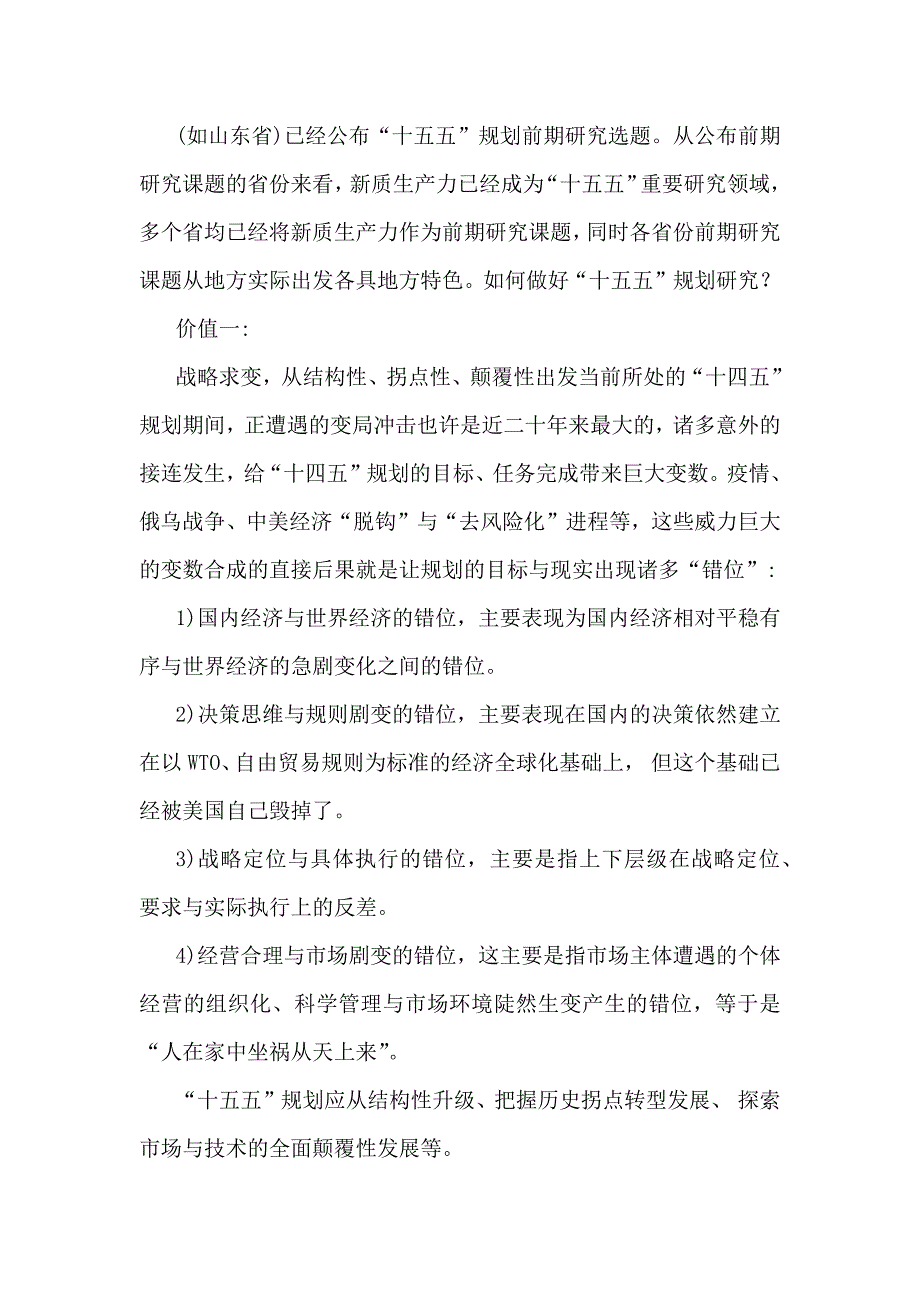 (如山东省)已经公布“十五五”规划前期研究选题。从公布前期研究课题的省份来看，新质生产力已经成为“十五五”重要研究领域，多个省均已经将新质生产力作为前期研究课题，同时各省份前期研究课题从地方实际出发各具地方特色。如何做好“十五五”规划研究？

价值一:

战略求变，从结构性、拐点性、颠覆性出发当前所处的“十四五”规划期间，正遭遇的变局冲击也许是近二十年来最大的，诸多意外的接连发生，给“十四五”规划的目标、任务完成带来巨大变数。疫情、俄乌战争、中美经济“脱钩”与“去风险化”进程等，这些威力巨大的变数合成的直接后果就是让规划的目标与现实出现诸多“错位”：

1)国内经济与世界经济的错位，主要表现为国内经济相对平稳有序与世界经济的急剧变化之间的错位。

2)决策思维与规则剧变的错位，主要表现在国内的决策依然建立在以 WTO、自由贸易规则为标准的经济全球化基础上， 但这个基础已经被美国自己毁掉了。

3)战略定位与具体执行的错位，主要是指上下层级在战略定位、要求与实际执行上的反差。

4)经营合理与市场剧变的错位，这主要是指市场主体遭遇的个体经营的组织化、科学管理与市场环境陡然生变产生的错位，等于是“人在家中坐祸从天上来”。

“十五五”规划应从结构性升级、把握历史拐点转型发展、 探索市场与技术的全面颠覆性发展等。